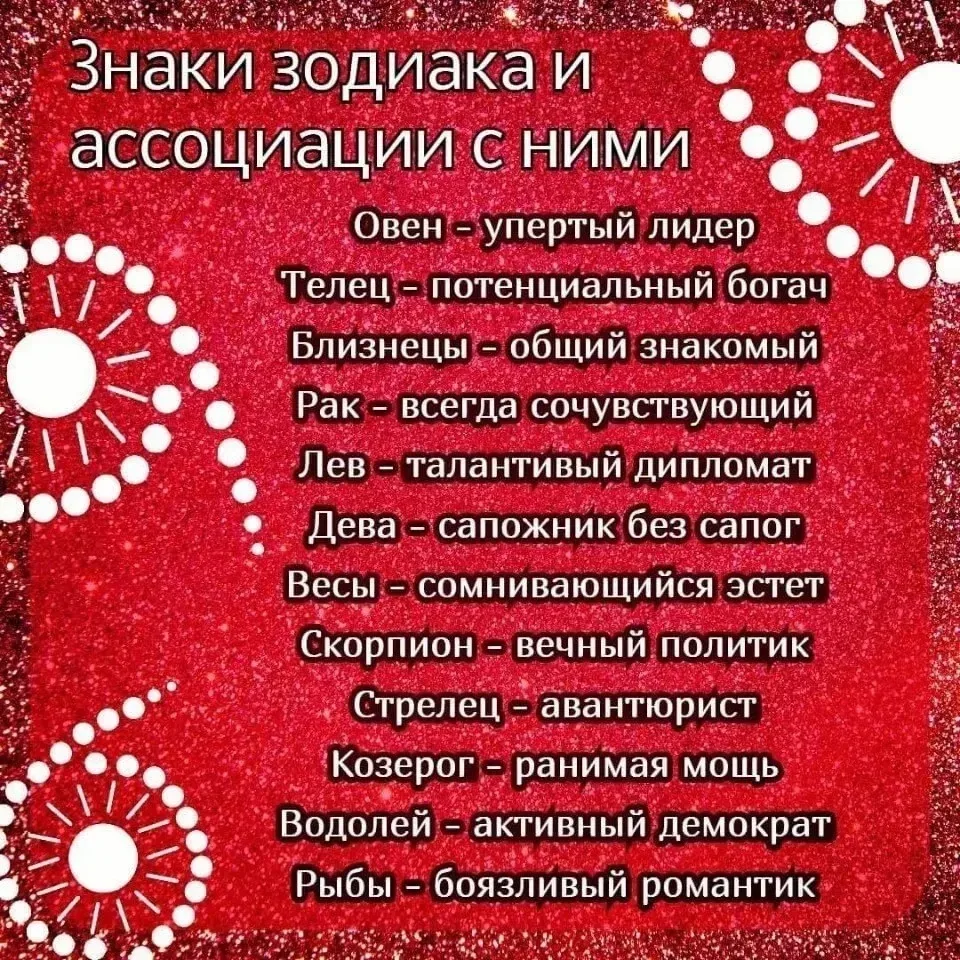 Знаки зодиака и ассоциации с ними

Овен - упертый лидер
Телец - потенциальный богач
Близнецы - общий знакомый
Рак - всегда сочувствующий
Лев - талантивый дипломат
Дева - сапожник без сапог
Весы - сомнивающийся эстет
Скорпион - вечный политик
Стрелец - авантюрист
Козерог - ранимая мощь
Водолей - активный демократ
Рыбы - боязливый романтик